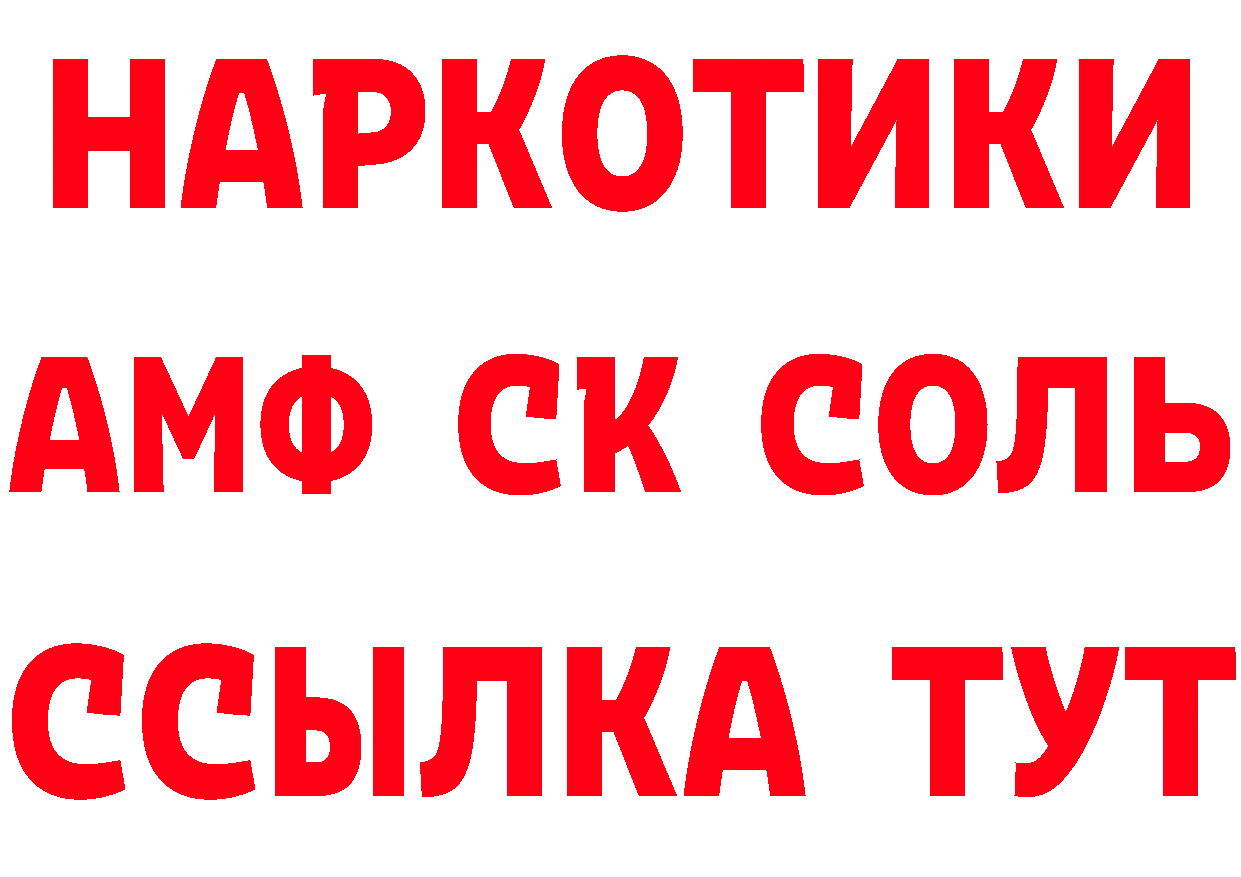 НАРКОТИКИ

АМФ СК СОЛЬ

ССЫЛКА ТУТ